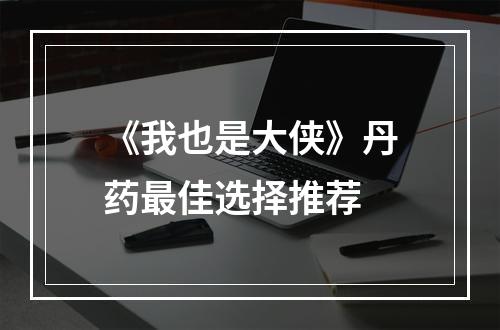 《我也是大侠》丹药最佳选择推荐